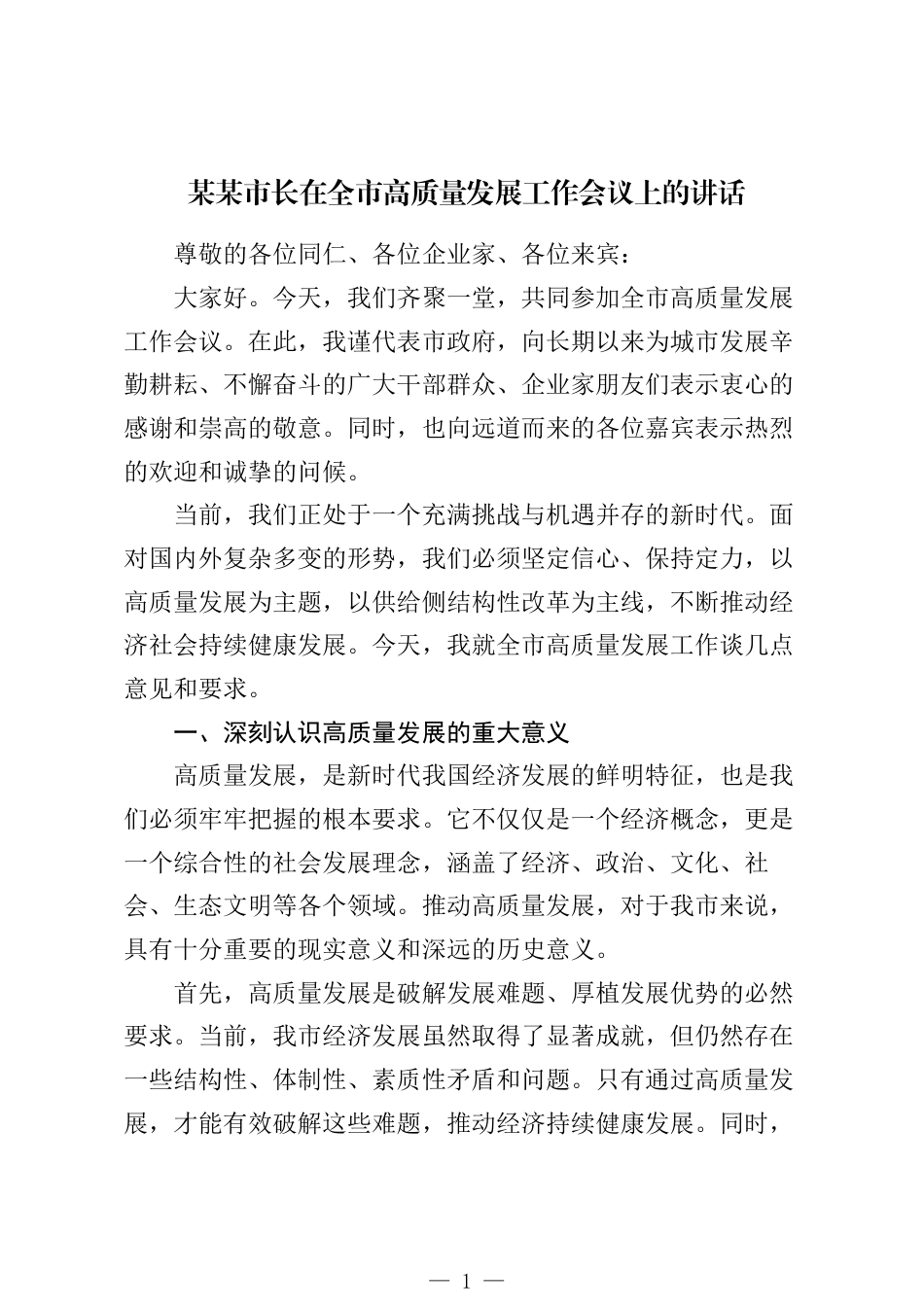 某某市长在全市高质量发展工作会议上的讲话

尊敬的各位同仁、各位企业家、各位来宾：

大家好。今天，我们齐聚一堂，共同参加全市高质量发展工作会议。在此，我谨代表市政府，向长期以来为城市发展辛勤耕耘、不懈奋斗的广大干部群众、企业家朋友们表示衷心的感谢和崇高的敬意。同时，也向远道而来的各位嘉宾表示热烈的欢迎和诚挚的问候。

当前，我们正处于一个充满挑战与机遇并存的新时代。面对国内外复杂多变的形势，我们必须坚定信心、保持定力，以高质量发展为主题，以供给侧结构性改革为主线，不断推动经济社会持续健康发展。今天，我就全市高质量发展工作谈几点意见和要求。

一、深刻认识高质量发展的重大意义

高质量发展，是新时代我国经济发展的鲜明特征，也是我们必须牢牢把握的根本要求。它不仅仅是一个经济概念，更是一个综合性的社会发展理念，涵盖了经济、政治、文化、社会、生态文明等各个领域。推动高质量发展，对于我市来说，具有十分重要的现实意义和深远的历史意义。

首先，高质量发展是破解发展难题、厚植发展优势的必然要求。当前，我市经济发展虽然取得了显著成就，但仍然存在一些结构性、体制性、素质性矛盾和问题。只有通过高质量发展，才能有效破解这些难题，推动经济持续健康发展。同时，

— 1 —